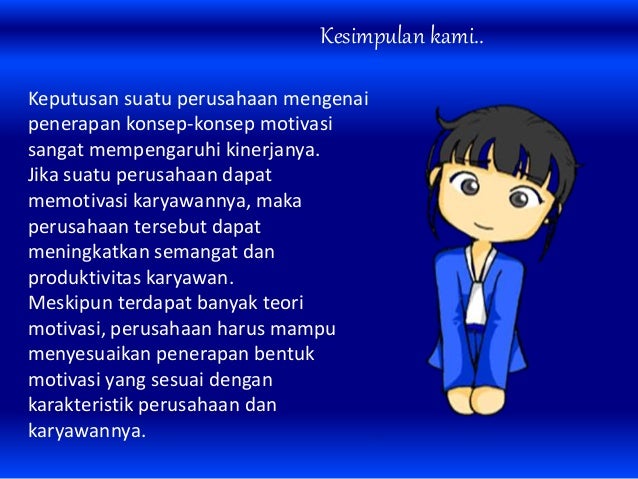 Kesimpulan kami..

Keputusan suatu perusahaan mengenai penerapan konsep-konsep motivasi sangat mempengaruhi kinerjanya.

Jika suatu perusahaan dapat memotivasi karyawannya, maka perusahaan tersebut dapat meningkatkan semangat dan produktivitas karyawan.

Meskipun terdapat banyak teori motivasi, perusahaan harus mampu menyesuaikan penerapan bentuk motivasi yang sesuai dengan karakteristik perusahaan dan karyawannya.